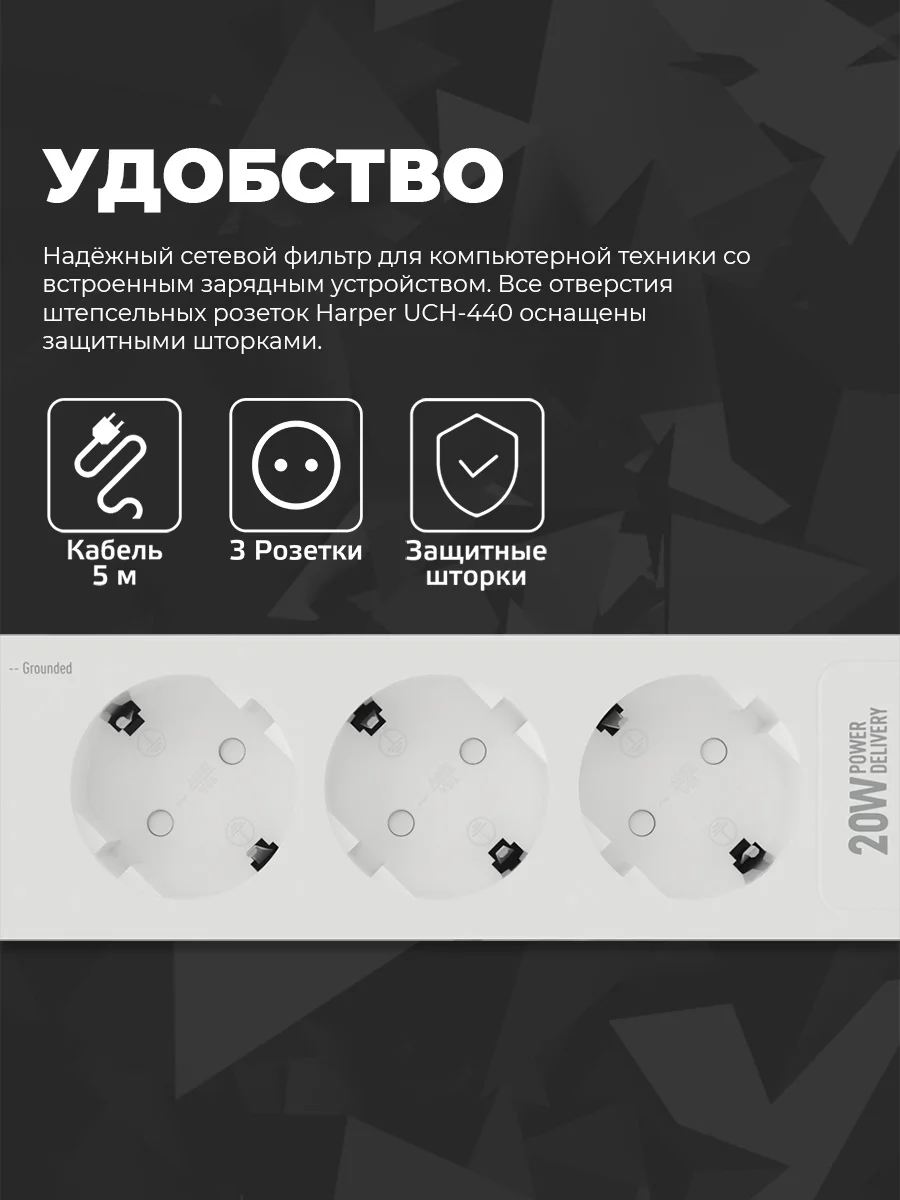 УДОБСТВО

Надёжный сетевой фильтр для компьютерной техники со встроенным зарядным устройством. Все отверстия штепсельных розеток Harper UCH-440 оснащены защитными шторками.

Кабель
5 м

3 Розетки

Защитные
шторки

-- Grounded

20W POWER DELIVERY